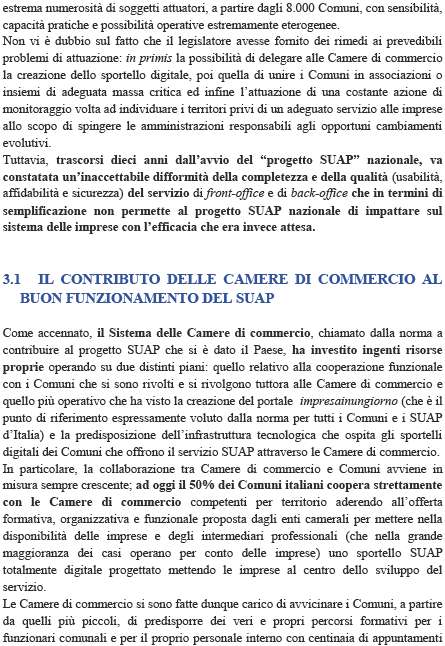 estrema numerosità di soggetti attuatori, a partire dagli 8.000 Comuni, con sensibilità, capacità pratiche e possibilità operative estremamente eterogenee.
Non vi è dubbio sul fatto che il legislatore avesse fornito dei rimedi ai prevedibili problemi di attuazione: in primis la possibilità di delegare alle Camere di commercio la creazione dello sportello digitale, poi quella di unire i Comuni in associazioni o insiemi di adeguata massa critica ed infine l'attuazione di una costante azione di monitoraggio volta ad individuare i territori privi di un adeguato servizio alle imprese allo scopo di spingere le amministrazioni responsabili agli opportuni cambiamenti evolutivi.
Tuttavia, trascorsi dieci anni dall'avvio del "progetto SUAP" nazionale, va constatata un'inaccettabile difformità della completezza e della qualità (usabilità, affidabilità e sicurezza) del servizio di front-office e di back-office che in termini di semplificazione non permette al progetto SUAP nazionale di impattare sul sistema delle imprese con l'efficacia che era invece attesa.

3.1 IL CONTRIBUTO DELLE CAMERE DI COMMERCIO AL BUON FUNZIONAMENTO DEL SUAP

Come accennato, il Sistema delle Camere di commercio, chiamato dalla norma a contribuire al progetto SUAP che si è dato il Paese, ha investito ingenti risorse proprie operando su due distinti piani: quello relativo alla cooperazione funzionale con i Comuni che si sono rivolti e si rivolgono tuttora alle Camere di commercio e quello più operativo che ha visto la creazione del portale impresainungiorno (che è il punto di riferimento espressamente voluto dalla norma per tutti i Comuni e i SUAP d'Italia) e la predisposizione dell'infrastruttura tecnologica che ospita gli sportelli digitali dei Comuni che offrono il servizio SUAP attraverso le Camere di commercio.
In particolare, la collaborazione tra Camere di commercio e Comuni avviene in misura sempre crescente; ad oggi il 50% dei Comuni italiani coopera strettamente con le Camere di commercio competenti per territorio aderendo all'offerta formativa, organizzativa e funzionale proposta dagli enti camerali per mettere nella disponibilità delle imprese e degli intermediari professionali (che nella grande maggioranza dei casi operano per conto delle imprese) uno sportello SUAP totalmente digitale progettato mettendo le imprese al centro dello sviluppo del servizio.
Le Camere di commercio si sono fatte dunque carico di avvicinare i Comuni, a partire da quelli più piccoli, di predisporre dei veri e propri percorsi formativi per i funzionari comunali e per il proprio personale interno con centinaia di appuntamenti